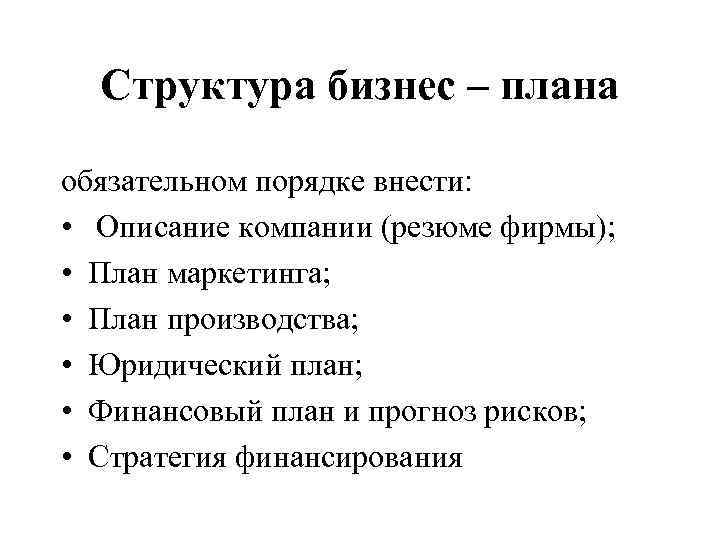 Структура бизнес – плана

обязательном порядке внести:

• Описание компании (резюме фирмы);
• План маркетинга;
• План производства;
• Юридический план;
• Финансовый план и прогноз рисков;
• Стратегия финансирования